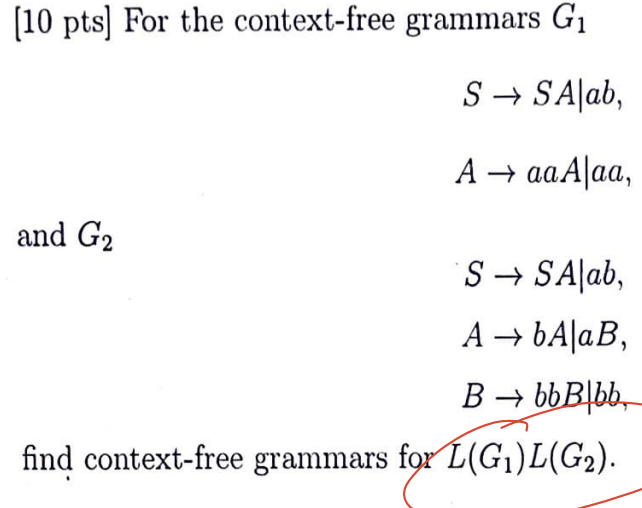 [10 pts] For the context-free grammars $G_1$

$S \rightarrow SA|ab,$

$A \rightarrow aaA|aa,$

and $G_2$

$S \rightarrow SA|ab,$

$A \rightarrow bA|aB,$

$B \rightarrow bbB|bb,$

find context-free grammars for $L(G_1)L(G_2)$.